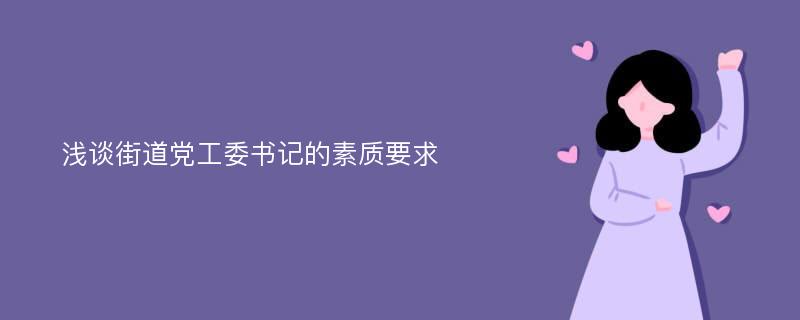 浅谈街道党工委书记的素质要求